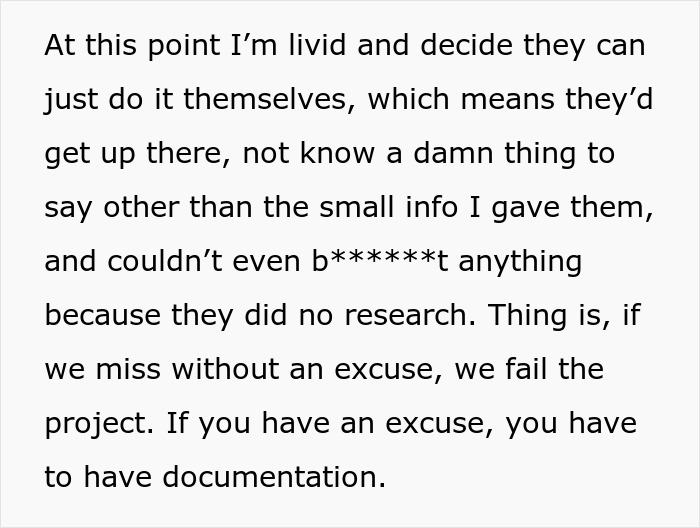 At this point I’m livid and decide they can just do it themselves, which means they’d get up there, not know a damn thing to say other than the small info I gave them, and couldn’t even b******t anything because they did no research. Thing is, if we miss without an excuse, we fail the project. If you have an excuse, you have to have documentation.